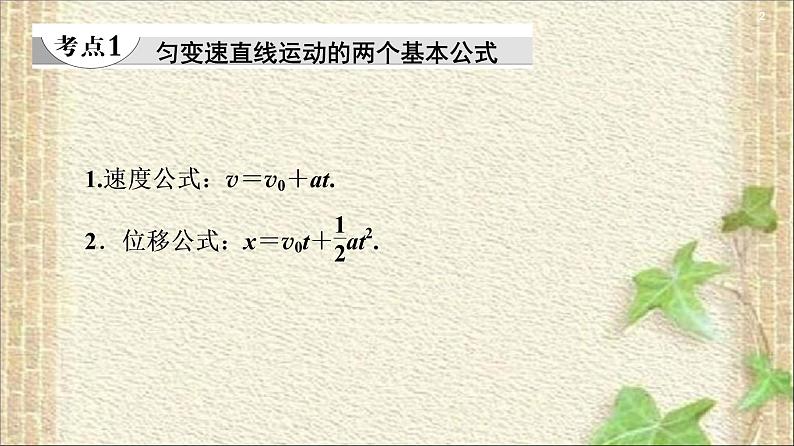 2

考点1　匀变速直线运动的两个基本公式

1.速度公式：$v=v_0+at$.

2．位移公式：$x=v_0t+\frac{1}{2}at^2$.